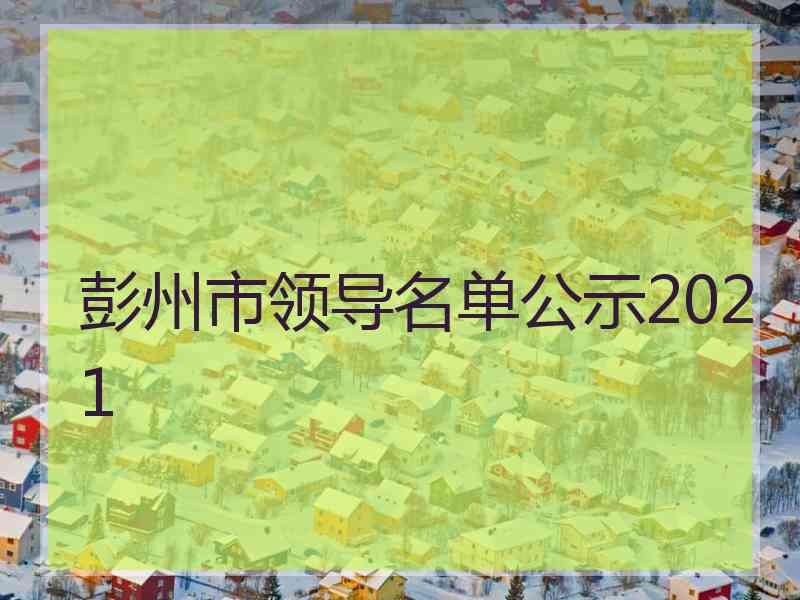 彭州市领导名单公示2021